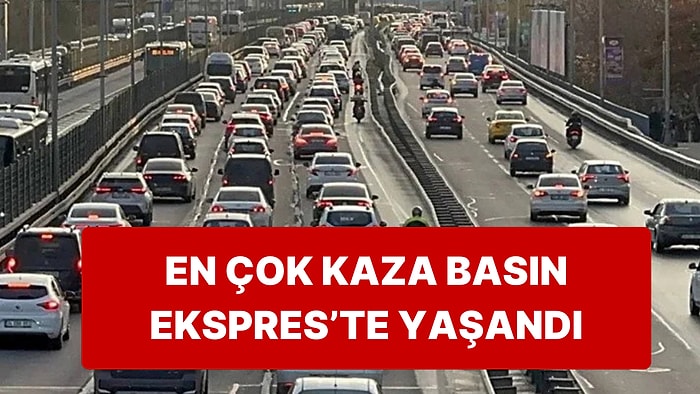 EN ÇOK KAZA BASIN EKSPRES'TE YAŞANDI